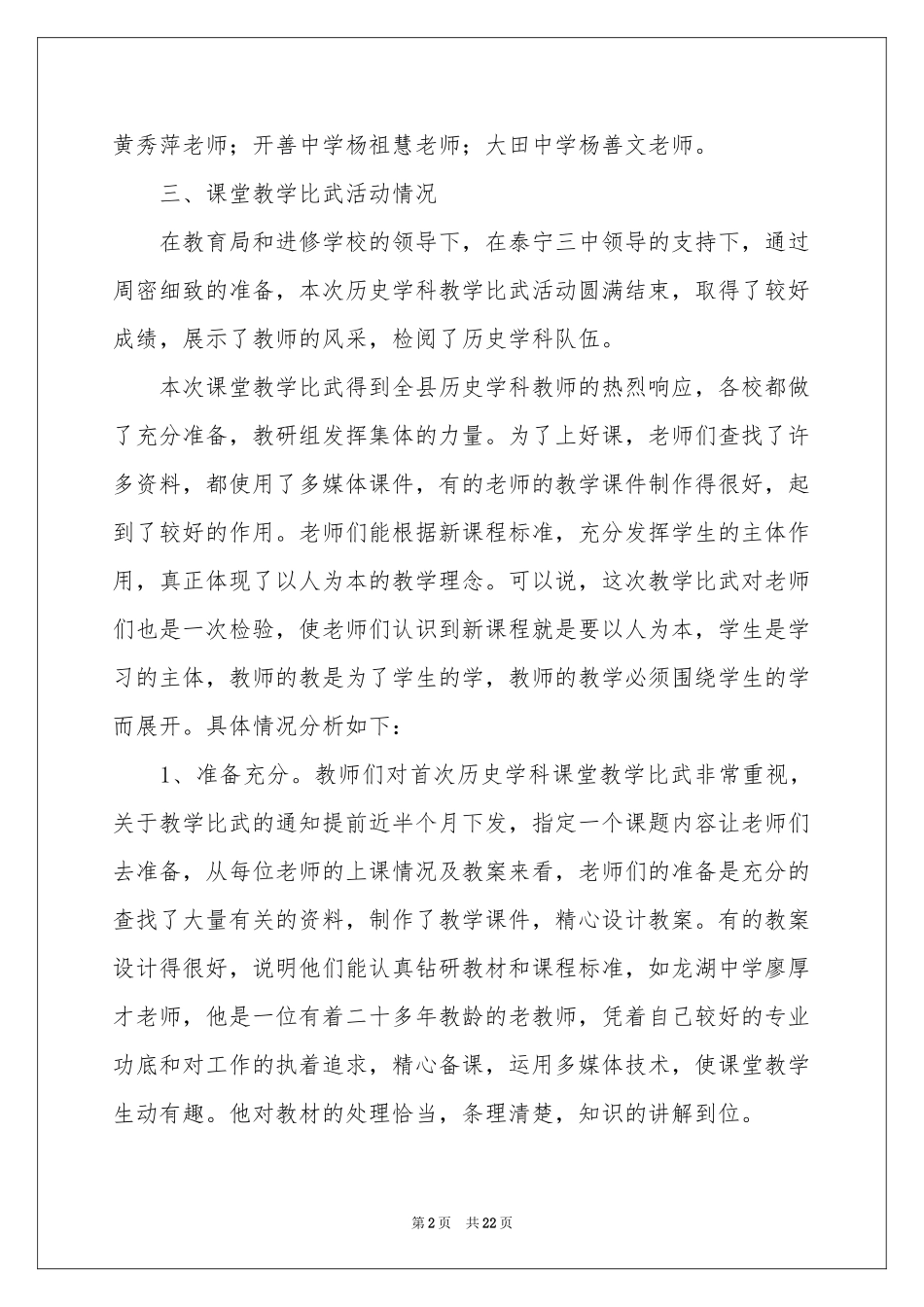 黄秀萍老师；开善中学杨祖慧老师；大田中学杨善文老师。

三、课堂教学比武活动情况

在教育局和进修学校的领导下，在泰宁三中领导的支持下，通过周密细致的准备，本次历史学科教学比武活动圆满结束，取得了较好成绩，展示了教师的风采，检阅了历史学科队伍。

本次课堂教学比武得到全县历史学科教师的热烈响应，各校都做了充分准备，教研组发挥集体的力量。为了上好课，老师们查找了许多资料，都使用了多媒体课件，有的老师的教学课件制作得很好，起到了较好的作用。老师们能根据新课程标准，充分发挥学生的主体作用，真正体现了以人为本的教学理念。可以说，这次教学比武对老师们也是一次检验，使老师们认识到新课程就是要以人为本，学生是学习的主体，教师的教是为了学生的学，教师的教学必须围绕学生的学而展开。具体情况分析如下：

1、准备充分。教师们对首次历史学科课堂教学比武非常重视，关于教学比武的通知提前近半个月下发，指定一个课题内容让老师们去准备，从每位老师的上课情况及教案来看，老师们的准备是充分的查找了大量有关的资料，制作了教学课件，精心设计教案。有的教案设计得很好，说明他们能认真钻研教材和课程标准，如龙湖中学廖厚才老师，他是一位有着二十多年教龄的老教师，凭着自己较好的专业功底和对工作的执着追求，精心备课，运用多媒体技术，使课堂教学生动有趣。他对教材的处理恰当，条理清楚，知识的讲解到位。

第2页 共22页